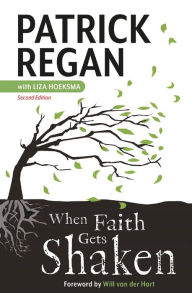 PATRICK REGAN

with LIZA HOEKSMA

Second Edition

When Faith Gets Shaken

Foreword by Will van der Hart